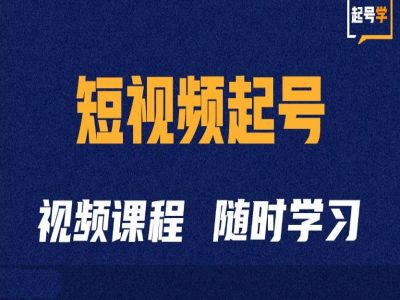 起号学

短视频起号

视频课程　随时学习